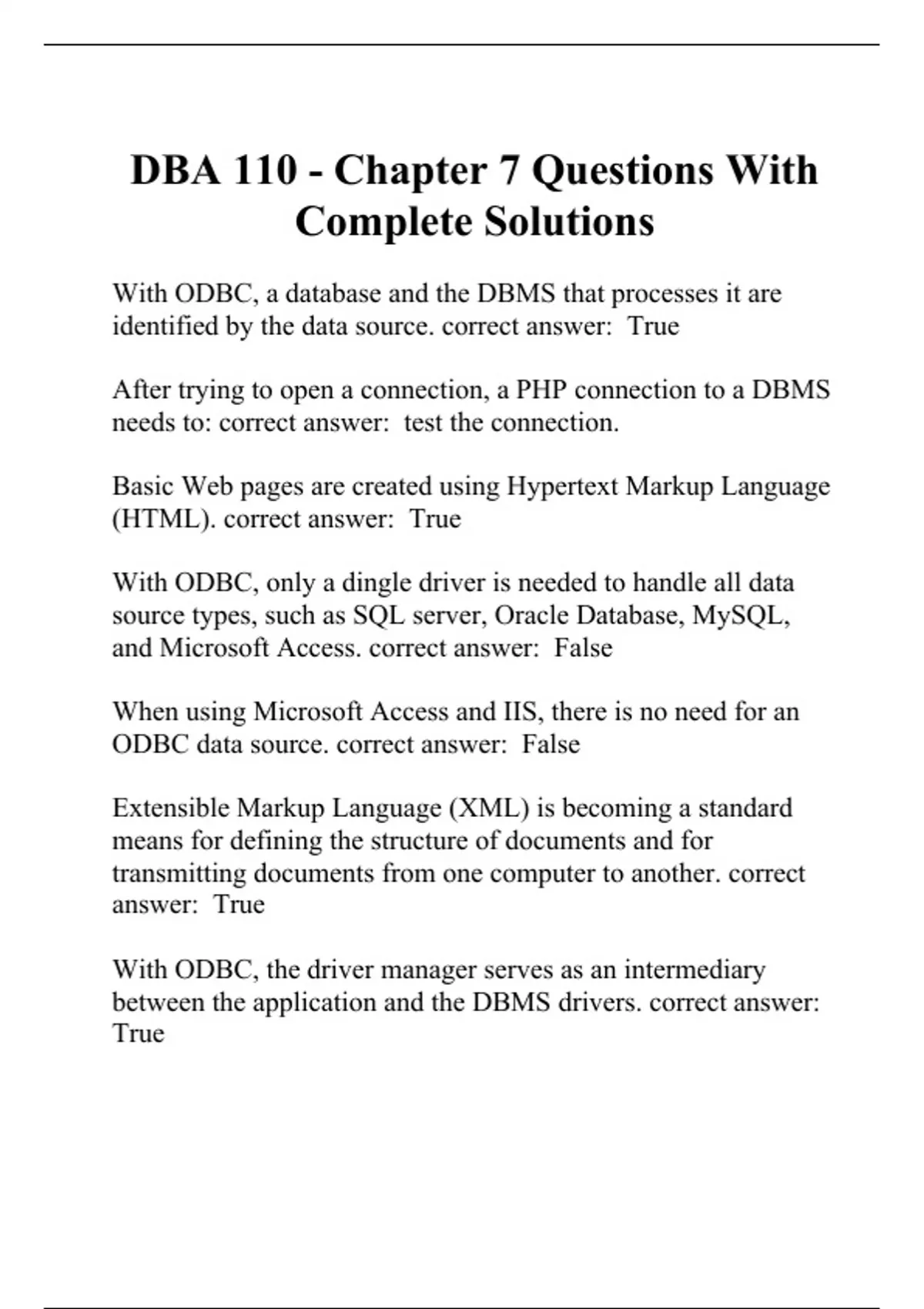 DBA 110 - Chapter 7 Questions With Complete Solutions

With ODBC, a database and the DBMS that processes it are identified by the data source. correct answer:  True

After trying to open a connection, a PHP connection to a DBMS needs to: correct answer:  test the connection.

Basic Web pages are created using Hypertext Markup Language (HTML). correct answer:  True

With ODBC, only a dingle driver is needed to handle all data source types, such as SQL server, Oracle Database, MySQL, and Microsoft Access. correct answer:  False

When using Microsoft Access and IIS, there is no need for an ODBC data source. correct answer:  False

Extensible Markup Language (XML) is becoming a standard means for defining the structure of documents and for transmitting documents from one computer to another. correct answer:  True

With ODBC, the driver manager serves as an intermediary between the application and the DBMS drivers. correct answer: True